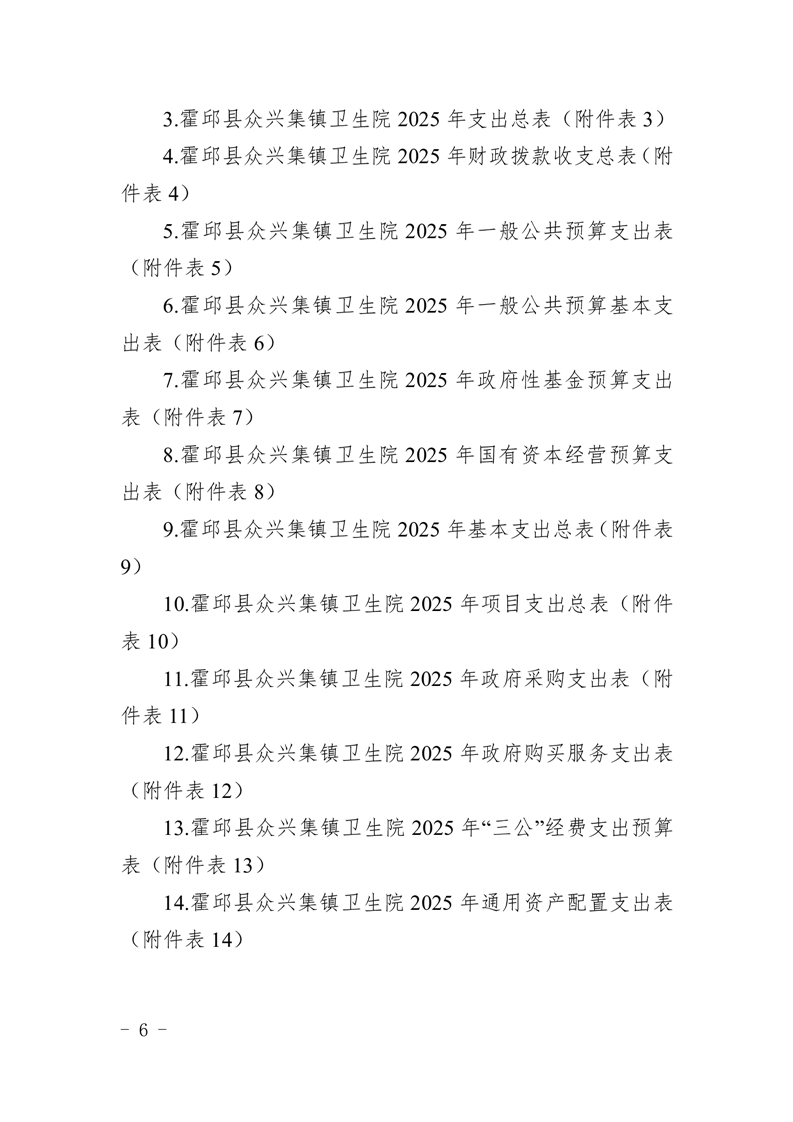 3.霍邱县众兴集镇卫生院 2025 年支出总表（附件表 3）

4.霍邱县众兴集镇卫生院 2025 年财政拨款收支总表（附件表 4）

5.霍邱县众兴集镇卫生院 2025 年一般公共预算支出表（附件表 5）

6.霍邱县众兴集镇卫生院 2025 年一般公共预算基本支出表（附件表 6）

7.霍邱县众兴集镇卫生院 2025 年政府性基金预算支出表（附件表 7）

8.霍邱县众兴集镇卫生院 2025 年国有资本经营预算支出表（附件表 8）

9.霍邱县众兴集镇卫生院 2025 年基本支出总表（附件表 9）

10.霍邱县众兴集镇卫生院 2025 年项目支出总表（附件表 10）

11.霍邱县众兴集镇卫生院 2025 年政府采购支出表（附件表 11）

12.霍邱县众兴集镇卫生院 2025 年政府购买服务支出表（附件表 12）

13.霍邱县众兴集镇卫生院 2025 年“三公”经费支出预算表（附件表 13）

14.霍邱县众兴集镇卫生院 2025 年通用资产配置支出表（附件表 14）

－ 6 －